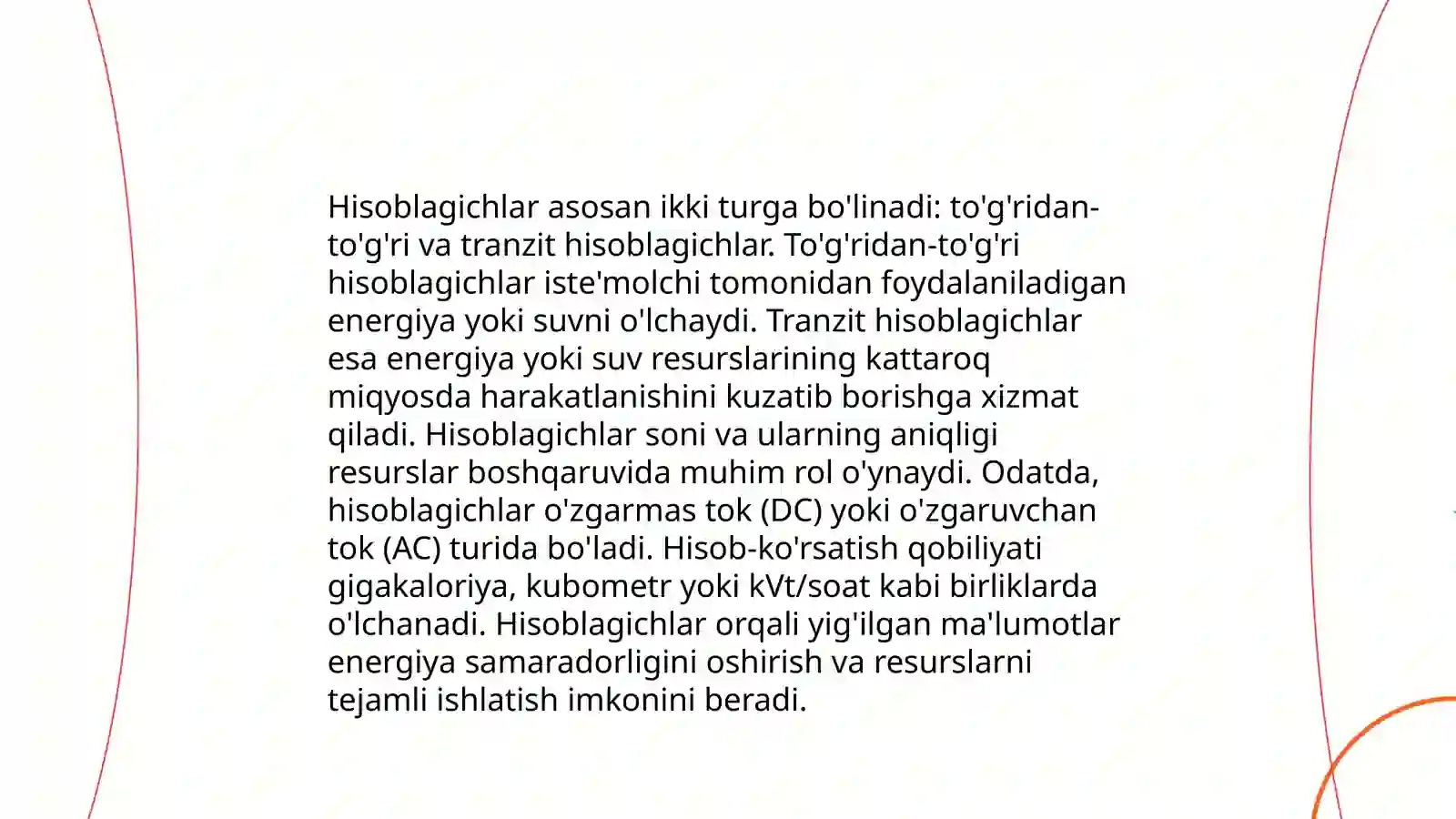 Hisoblagichlar asosan ikki turga bo'linadi: to'g'ridan-to'g'ri va tranzit hisoblagichlar. To'g'ridan-to'g'ri hisoblagichlar iste'molchi tomonidan foydalaniladigan energiya yoki suvni o'lchaydi. Tranzit hisoblagichlar esa energiya yoki suv resurslarining kattaroq miqyosda harakatlanishini kuzatib borishga xizmat qiladi. Hisoblagichlar soni va ularning aniqligi resurslar boshqaruvida muhim rol o'ynaydi. Odatda, hisoblagichlar o'zgarmas tok (DC) yoki o'zgaruvchan tok (AC) turida bo'ladi. Hisob-ko'rsatish qobiliyati gigakaloriya, kubometr yoki kVt/soat kabi birliklarda o'lchanadi. Hisoblagichlar orqali yig'ilgan ma'lumotlar energiya samaradorligini oshirish va resurslarni tejamli ishlatish imkonini beradi.